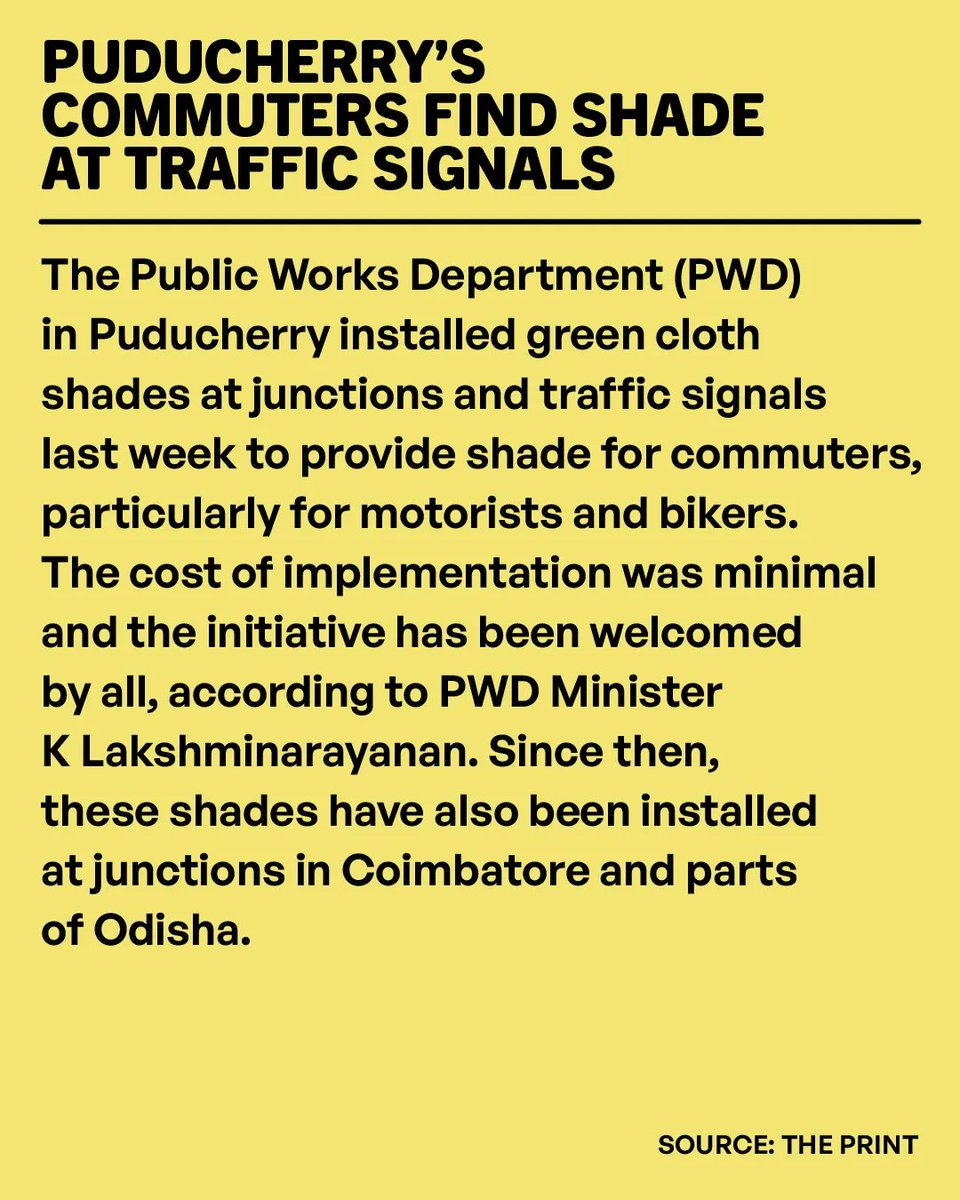 PUDUCHERRY'S COMMUTERS FIND SHADE AT TRAFFIC SIGNALS

The Public Works Department (PWD) in Puducherry installed green cloth shades at junctions and traffic signals last week to provide shade for commuters, particularly for motorists and bikers. The cost of implementation was minimal and the initiative has been welcomed by all, according to PWD Minister K Lakshminarayanan. Since then, these shades have also been installed at junctions in Coimbatore and parts of Odisha.

SOURCE: THE PRINT